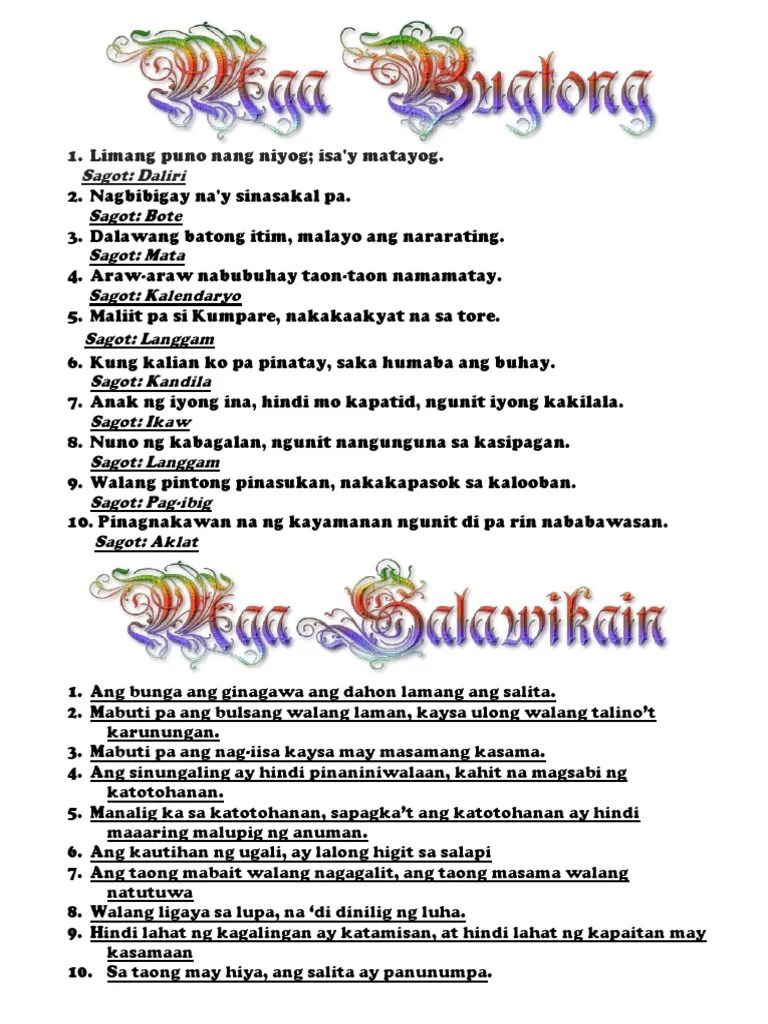 Mga Bugtong

1. Limang puno nang niyog; isa'y matayog.
Sagot: Daliri
2. Nagbibigay na'y sinasakal pa.
Sagot: Bote
3. Dalawang batong itim, malayo ang nararating.
Sagot: Mata
4. Araw-araw nabubuhay taon-taon namamatay.
Sagot: Kalendaryo
5. Maliit pa si Kumpare, nakakaakyat na sa tore.
Sagot: Langgam
6. Kung kalian ko pa pinatay, saka humaba ang buhay.
Sagot: Kandila
7. Anak ng iyong ina, hindi mo kapatid, ngunit iyong kakilala.
Sagot: Ikaw
8. Nuno ng kabagalan, ngunit nangunguna sa kasipagan.
Sagot: Langgam
9. Walang pintong pinasukan, nakakapasok sa kalooban.
Sagot: Pag-ibig
10. Pinagnakawan na ng kayamanan ngunit di pa rin nababawasan.
Sagot: Aklat

Mga Salawikain

1. Ang bunga ang ginagawa ang dahon lamang ang salita.
2. Mabuti pa ang bulsang walang laman, kaysa ulong walang talino't karunungan.
3. Mabuti pa ang nag-iisa kaysa may masamang kasama.
4. Ang sinungaling ay hindi pinaniniwalaan, kahit na magsabi ng katotohanan.
5. Manalig ka sa katotohanan, sapagka't ang katotohanan ay hindi maaaring malupig ng anuman.
6. Ang kautihan ng ugali, ay lalong higit sa salapi
7. Ang taong mabait walang nagagalit, ang taong masama walang natutuwa
8. Walang ligaya sa lupa, na 'di dinilig ng luha.
9. Hindi lahat ng kagalingan ay katamisan, at hindi lahat ng kapaitan may kasamaan
10. Sa taong may hiya, ang salita ay panunumpa.